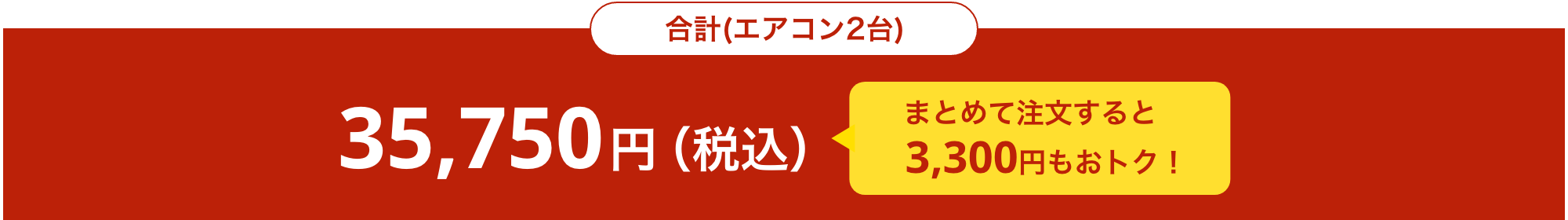 合計(エアコン2台)

35,750円（税込）

まとめて注文すると
3,300円もおトク！